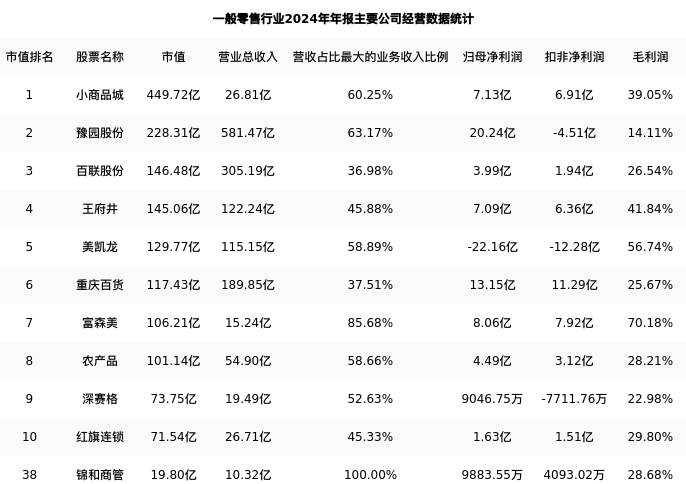 一般零售行业2024年年报主要公司经营数据统计

| 市值排名 | 股票名称 | 市值 | 营业总收入 | 营收占比最大的业务收入比例 | 归母净利润 | 扣非净利润 | 毛利润 |
|---|---|---|---|---|---|---|---|
| 1 | 小商品城 | 449.72亿 | 26.81亿 | 60.25% | 7.13亿 | 6.91亿 | 39.05% |
| 2 | 豫园股份 | 228.31亿 | 581.47亿 | 63.17% | 20.24亿 | -4.51亿 | 14.11% |
| 3 | 百联股份 | 146.48亿 | 305.19亿 | 36.98% | 3.99亿 | 1.94亿 | 26.54% |
| 4 | 王府井 | 145.06亿 | 122.24亿 | 45.88% | 7.09亿 | 6.36亿 | 41.84% |
| 5 | 美凯龙 | 129.77亿 | 115.15亿 | 58.89% | -22.16亿 | -12.28亿 | 56.74% |
| 6 | 重庆百货 | 117.43亿 | 189.85亿 | 37.51% | 13.15亿 | 11.29亿 | 25.67% |
| 7 | 富森美 | 106.21亿 | 15.24亿 | 85.68% | 8.06亿 | 7.92亿 | 70.18% |
| 8 | 农产品 | 101.14亿 | 54.90亿 | 58.66% | 4.49亿 | 3.12亿 | 28.21% |
| 9 | 深赛格 | 73.75亿 | 19.49亿 | 52.63% | 9046.75万 | -7711.76万 | 22.98% |
| 10 | 红旗连锁 | 71.54亿 | 26.71亿 | 45.33% | 1.63亿 | 1.51亿 | 29.80% |
| 38 | 锦和商管 | 19.80亿 | 10.32亿 | 100.00% | 9883.55万 | 4093.02万 | 28.68% |